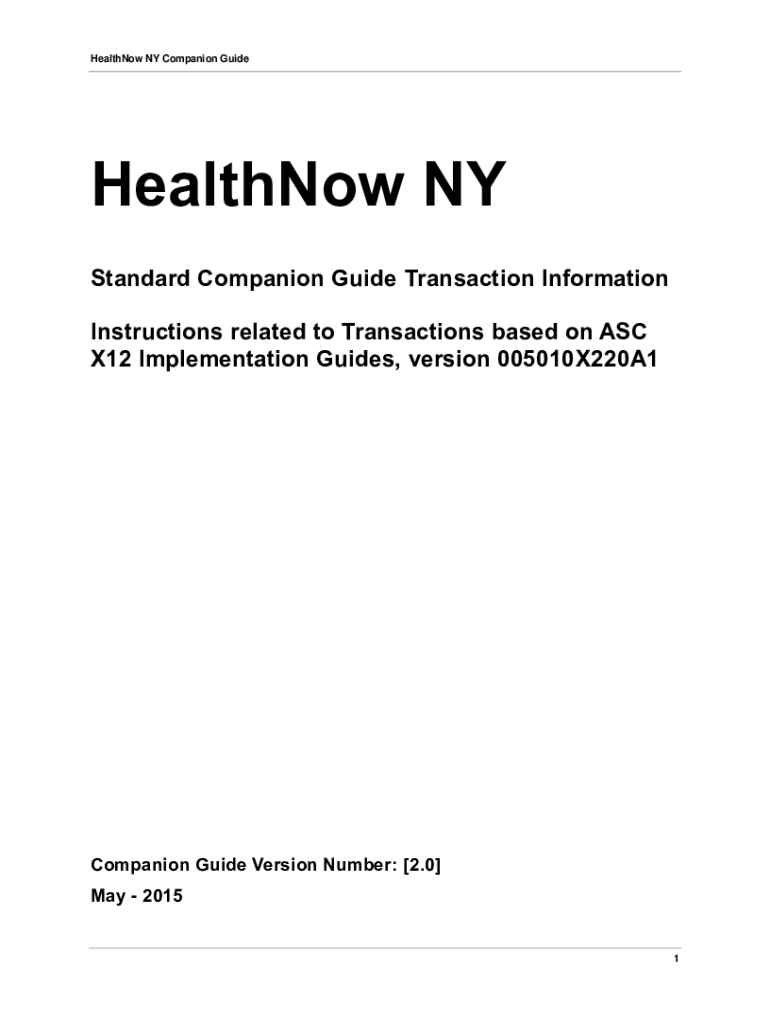 HealthNow NY Companion Guide

HealthNow NY

Standard Companion Guide Transaction Information

Instructions related to Transactions based on ASC X12 Implementation Guides, version 005010X220A1

Companion Guide Version Number: [2.0]

May - 2015

1